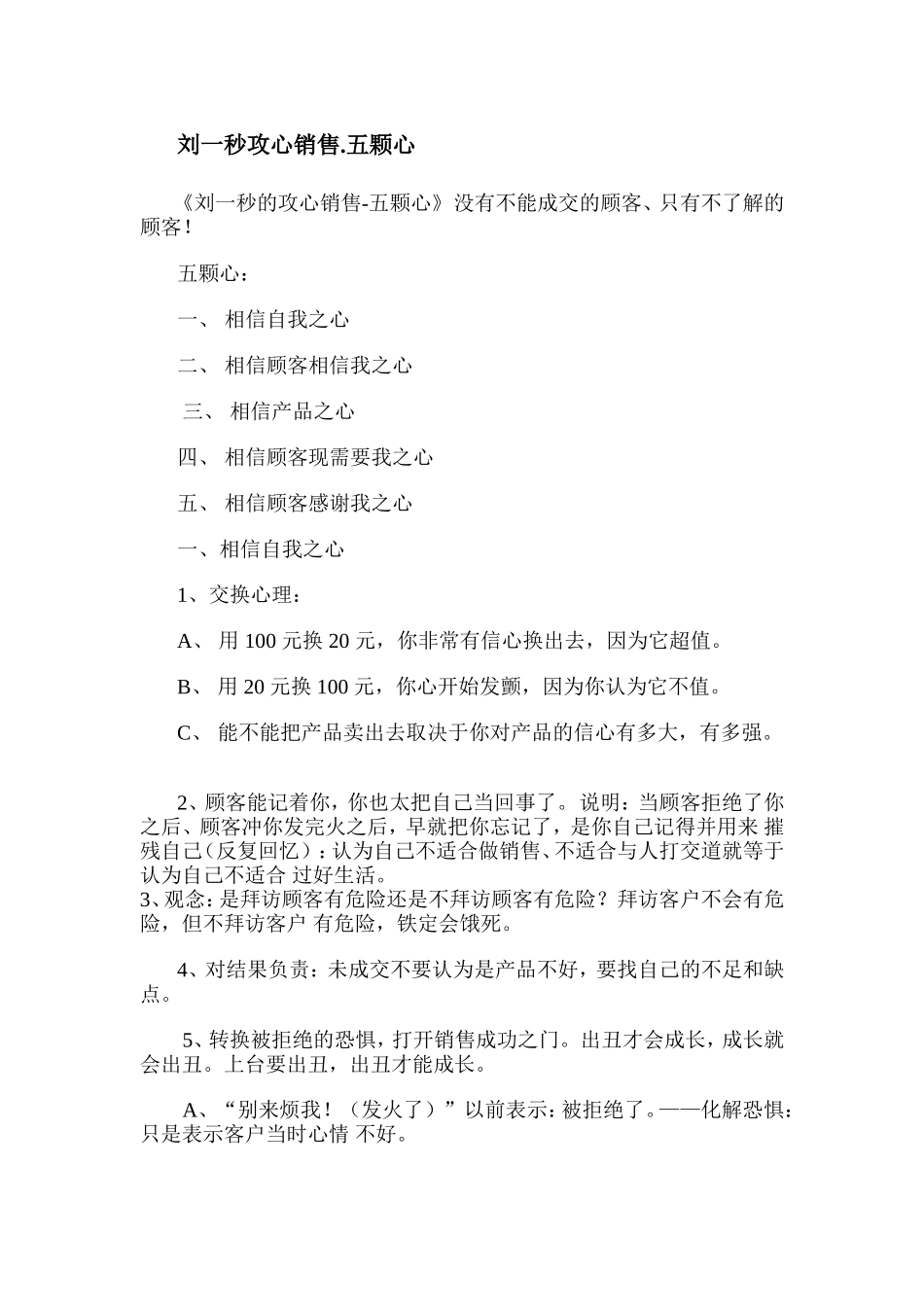 刘一秒攻心销售.五颗心

《刘一秒的攻心销售-五颗心》没有不能成交的顾客、只有不了解的顾客！

五颗心：

一、 相信自我之心

二、 相信顾客相信我之心

三、 相信产品之心

四、 相信顾客现需要我之心

五、 相信顾客感谢我之心

一、相信自我之心

1、交换心理：

A、 用 100 元换 20 元，你非常有信心换出去，因为它超值。

B、 用 20 元换 100 元，你心开始发颤，因为你认为它不值。

C、 能不能把产品卖出去取决于你对产品的信心有多大，有多强。

2、顾客能记着你，你也太把自己当回事了。说明：当顾客拒绝了你之后、顾客冲你发完火之后，早就把你忘记了，是你自己记得并用来 摧残自己（反复回忆）：认为自己不适合做销售、不适合与人打交道就等于认为自己不适合 过好生活。
3、观念：是拜访顾客有危险还是不拜访顾客有危险？拜访客户不会有危险，但不拜访客户 有危险，铁定会饿死。

4、对结果负责：未成交不要认为是产品不好，要找自己的不足和缺点。

5、转换被拒绝的恐惧，打开销售成功之门。出丑才会成长，成长就会出丑。上台要出丑，出丑才能成长。

A、“别来烦我！（发火了）”以前表示：被拒绝了。——化解恐惧：只是表示客户当时心情 不好。